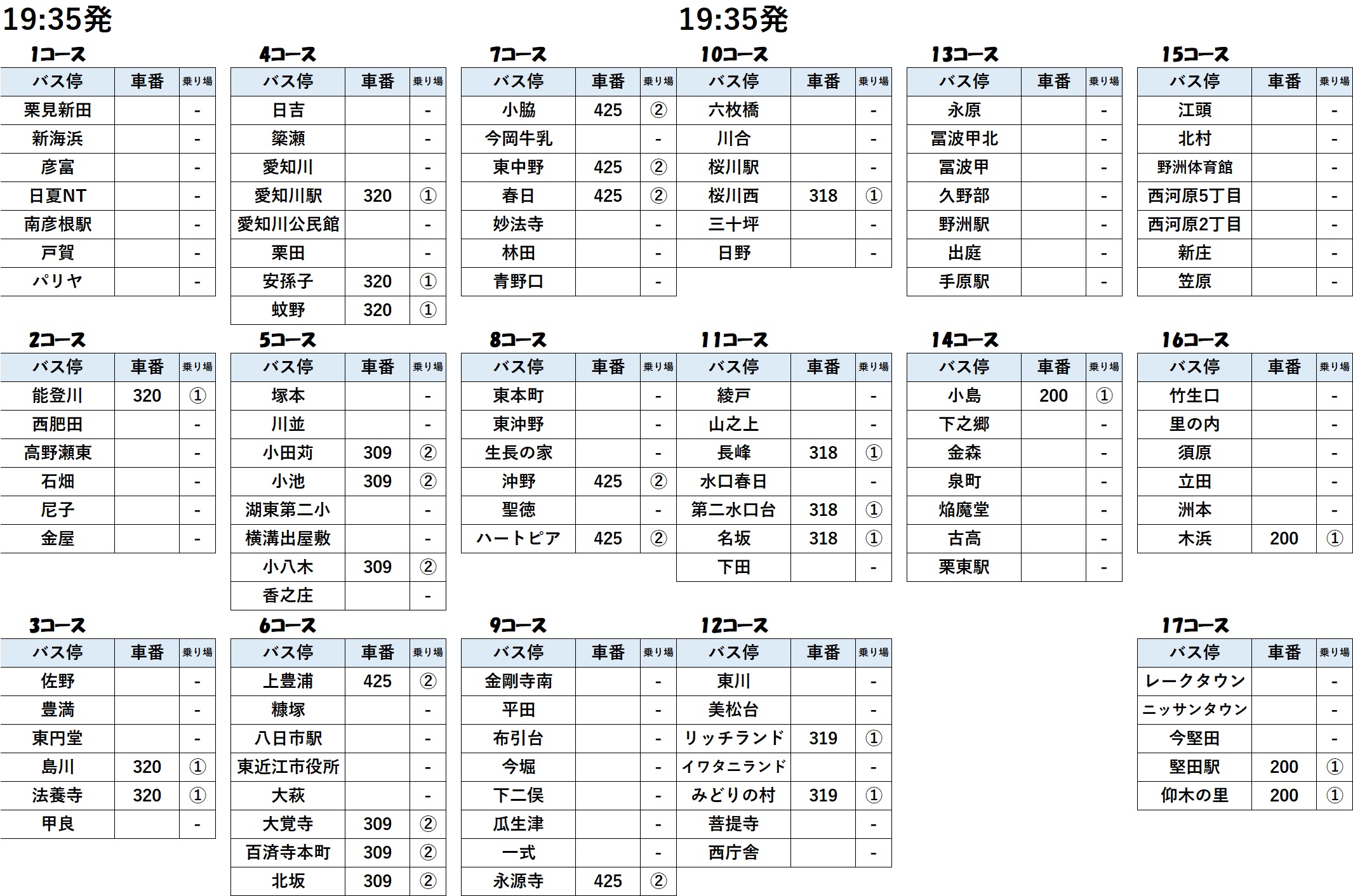 19:35発

19:35発

1コース

| バス停 | 車番 | 乗り場 |
|---|---|---|
| 栗見新田 | | - |
| 新海浜 | | - |
| 彦富 | | - |
| 日夏NT | | - |
| 南彦根駅 | | - |
| 戸賀 | | - |
| パリヤ | | - |

2コース

| バス停 | 車番 | 乗り場 |
|---|---|---|
| 能登川 | 320 | ① |
| 西肥田 | | - |
| 高野瀬東 | | - |
| 石畑 | | - |
| 尼子 | | - |
| 金屋 | | - |

3コース

| バス停 | 車番 | 乗り場 |
|---|---|---|
| 佐野 | | - |
| 豊満 | | - |
| 東円堂 | | - |
| 島川 | 320 | ① |
| 法養寺 | 320 | ① |
| 甲良 | | - |

4コース

| バス停 | 車番 | 乗り場 |
|---|---|---|
| 日吉 | | - |
| 簗瀬 | | - |
| 愛知川 | | - |
| 愛知川駅 | 320 | ① |
| 愛知川公民館 | | - |
| 栗田 | | - |
| 安孫子 | 320 | ① |
| 蚊野 | 320 | ① |

5コース

| バス停 | 車番 | 乗り場 |
|---|---|---|
| 塚本 | | - |
| 川並 | | - |
| 小田苅 | 309 | ② |
| 小池 | 309 | ② |
| 湖東第二小 | | - |
| 横溝出屋敷 | | - |
| 小八木 | 309 | ② |
| 香之庄 | | - |

6コース

| バス停 | 車番 | 乗り場 |
|---|---|---|
| 上豊浦 | 425 | ② |
| 糠塚 | | - |
| 八日市駅 | | - |
| 東近江市役所 | | - |
| 大萩 | | - |
| 大覚寺 | 309 | ② |
| 百済寺本町 | 309 | ② |
| 北坂 | 309 | ② |

7コース

| バス停 | 車番 | 乗り場 |
|---|---|---|
| 小脇 | 425 | ② |
| 今岡牛乳 | | - |
| 東中野 | 425 | ② |
| 春日 | 425 | ② |
| 妙法寺 | | - |
| 林田 | | - |
| 青野口 | | - |

8コース

| バス停 | 車番 | 乗り場 |
|---|---|---|
| 東本町 | | - |
| 東沖野 | | - |
| 生長の家 | | - |
| 沖野 | 425 | ② |
| 聖徳 | | - |
| ハートピア | 425 | ② |

9コース

| バス停 | 車番 | 乗り場 |
|---|---|---|
| 金剛寺南 | | - |
| 平田 | | - |
| 布引台 | | - |
| 今堀 | | - |
| 下二俣 | | - |
| 瓜生津 | | - |
| 一式 | | - |
| 永源寺 | 425 | ② |

10コース

| バス停 | 車番 | 乗り場 |
|---|---|---|
| 六枚橋 | | - |
| 川合 | | - |
| 桜川駅 | | - |
| 桜川西 | 318 | ① |
| 三十坪 | | - |
| 日野 | | - |

11コース

| バス停 | 車番 | 乗り場 |
|---|---|---|
| 綾戸 | | - |
| 山之上 | | - |
| 長峰 | 318 | ① |
| 水口春日 | | - |
| 第二水口台 | 318 | ① |
| 名坂 | 318 | ① |
| 下田 | | - |

12コース

| バス停 | 車番 | 乗り場 |
|---|---|---|
| 東川 | | - |
| 美松台 | | - |
| リッチランド | 319 | ① |
| イワタニランド | | - |
| みどりの村 | 319 | ① |
| 菩提寺 | | - |
| 西庁舎 | | - |

13コース

| バス停 | 車番 | 乗り場 |
|---|---|---|
| 永原 | | - |
| 冨波甲北 | | - |
| 冨波甲 | | - |
| 久野部 | | - |
| 野洲駅 | | - |
| 出庭 | | - |
| 手原駅 | | - |

14コース

| バス停 | 車番 | 乗り場 |
|---|---|---|
| 小島 | 200 | ① |
| 下之郷 | | - |
| 金森 | | - |
| 泉町 | | - |
| 焔魔堂 | | - |
| 古高 | | - |
| 栗東駅 | | - |

15コース

| バス停 | 車番 | 乗り場 |
|---|---|---|
| 江頭 | | - |
| 北村 | | - |
| 野洲体育館 | | - |
| 西河原5丁目 | | - |
| 西河原2丁目 | | - |
| 新庄 | | - |
| 笠原 | | - |

16コース

| バス停 | 車番 | 乗り場 |
|---|---|---|
| 竹生口 | | - |
| 里の内 | | - |
| 須原 | | - |
| 立田 | | - |
| 洲本 | | - |
| 木浜 | 200 | ① |

17コース

| バス停 | 車番 | 乗り場 |
|---|---|---|
| レークタウン | | - |
| ニッサンタウン | | - |
| 今堅田 | | - |
| 堅田駅 | 200 | ① |
| 仰木の里 | 200 | ① |